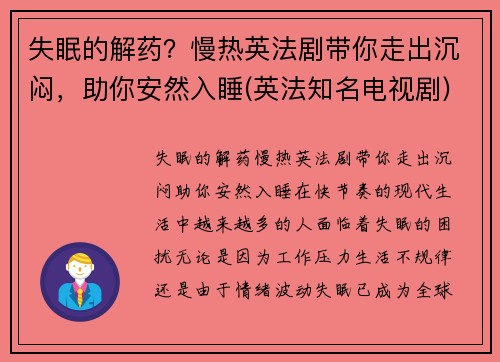 失眠的解药？慢热英法剧带你走出沉闷，助你安然入睡(英法知名电视剧)

失眠的解药慢热英法剧带你走出沉闷助你安然入睡在快节奏的现代生活中越来越多的人面临着失眠的困扰无论是因为工作压力生活不规律还是由于情绪波动失眠已成为全球